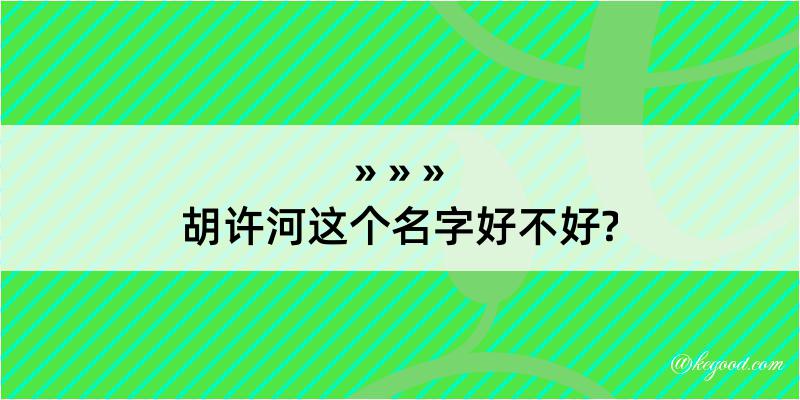 » » »
胡许河这个名字好不好?

@kegood.com